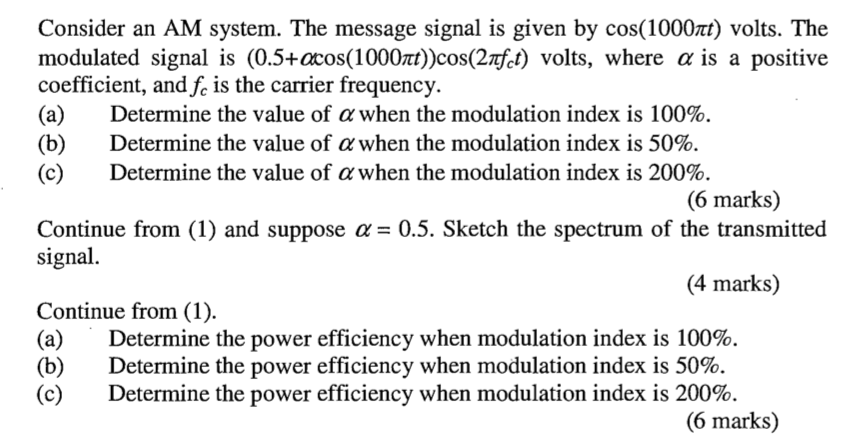 Consider an AM system. The message signal is given by $\cos(1000\pi t)$ volts. The modulated signal is $(0.5+\alpha\cos(1000\pi t))\cos(2\pi f_c t)$ volts, where $\alpha$ is a positive coefficient, and $f_c$ is the carrier frequency.
(a) Determine the value of $\alpha$ when the modulation index is 100%.
(b) Determine the value of $\alpha$ when the modulation index is 50%.
(c) Determine the value of $\alpha$ when the modulation index is 200%.
(6 marks)

Continue from (1) and suppose $\alpha = 0.5$. Sketch the spectrum of the transmitted signal.
(4 marks)

Continue from (1).
(a) Determine the power efficiency when modulation index is 100%.
(b) Determine the power efficiency when modulation index is 50%.
(c) Determine the power efficiency when modulation index is 200%.
(6 marks)